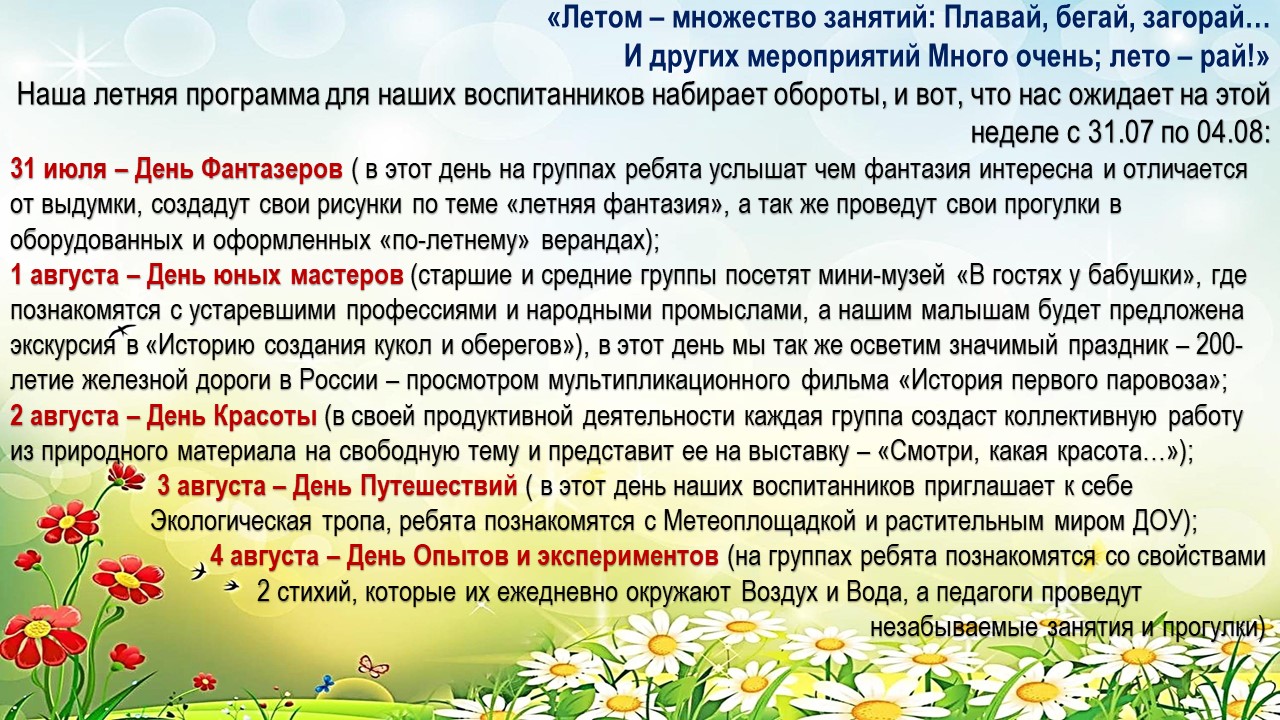 «Летом – множество занятий: Плавай, бегай, загорай…
И других мероприятий Много очень; лето – рай!»

Наша летняя программа для наших воспитанников набирает обороты, и вот, что нас ожидает на этой неделе с 31.07 по 04.08:

31 июля – День Фантазеров ( в этот день на группах ребята услышат чем фантазия интересна и отличается от выдумки, создадут свои рисунки по теме «летняя фантазия», а так же проведут свои прогулки в оборудованных и оформленных «по-летнему» верандах);

1 августа – День юных мастеров (старшие и средние группы посетят мини-музей «В гостях у бабушки», где познакомятся с устаревшими профессиями и народными промыслами, а нашим малышам будет предложена экскурсия в «Историю создания кукол и оберегов»), в этот день мы так же осветим значимый праздник – 200-летие железной дороги в России – просмотром мультипликационного фильма «История первого паровоза»;

2 августа – День Красоты (в своей продуктивной деятельности каждая группа создаст коллективную работу из природного материала на свободную тему и представит ее на выставку – «Смотри, какая красота…»);

3 августа – День Путешествий ( в этот день наших воспитанников приглашает к себе Экологическая тропа, ребята познакомятся с Метеоплощадкой и растительным миром ДОУ);

4 августа – День Опытов и экспериментов (на группах ребята познакомятся со свойствами 2 стихий, которые их ежедневно окружают Воздух и Вода, а педагоги проведут незабываемые занятия и прогулки)